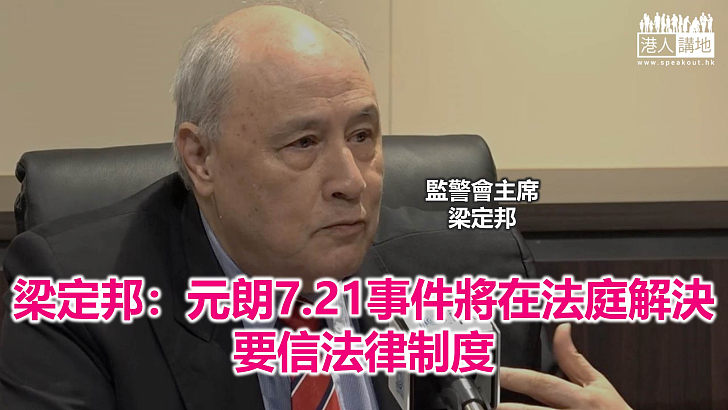 港人講地
www.speakout.hk

監警會主席
梁定邦

梁定邦：元朗7.21事件將在法庭解決
要信法律制度